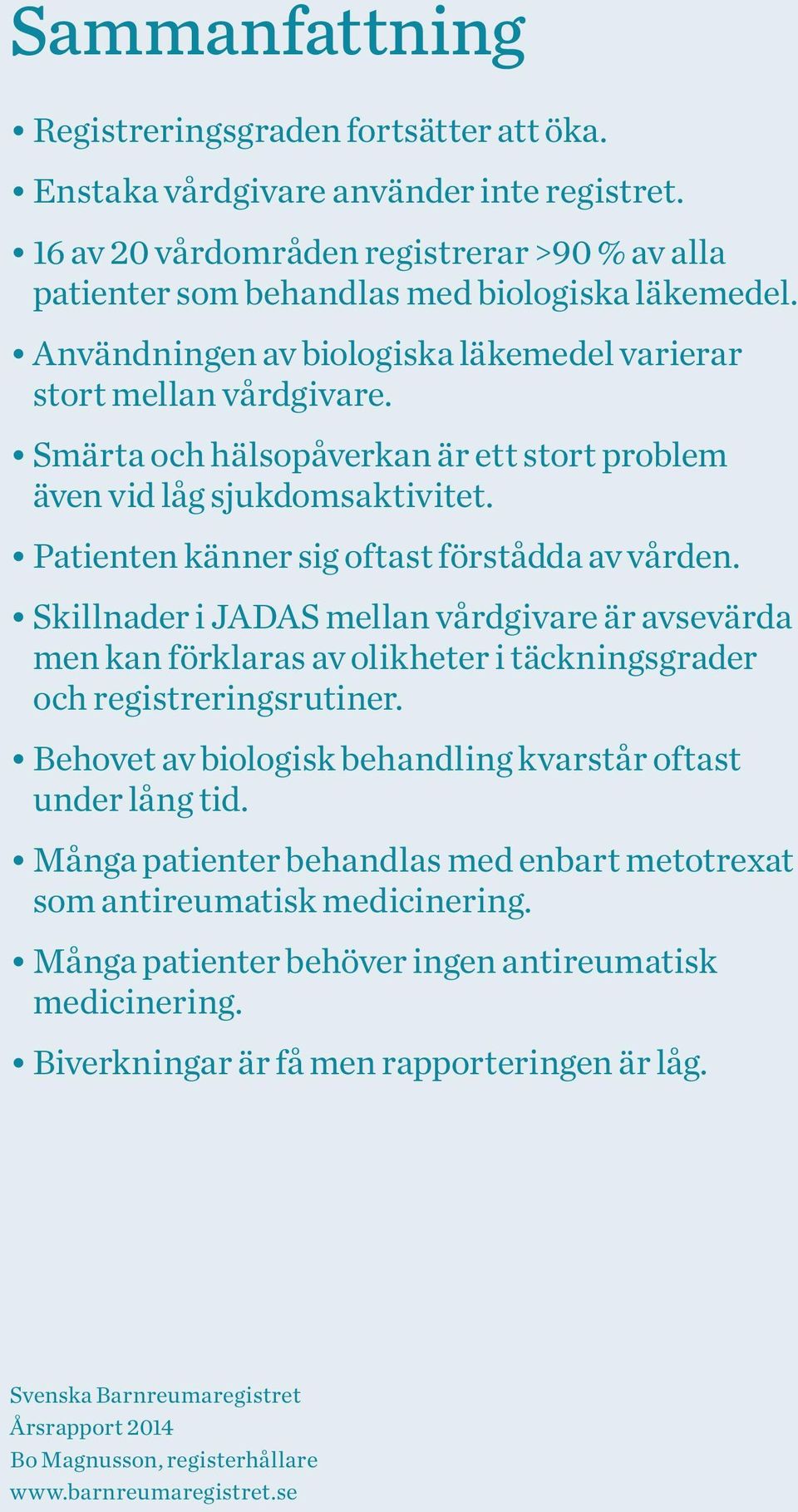 Sammanfattning

• Registreringsgraden fortsätter att öka.

• Enstaka vårdgivare använder inte registret.

• 16 av 20 vårdområden registrerar >90 % av alla patienter som behandlas med biologiska läkemedel.

• Användningen av biologiska läkemedel varierar stort mellan vårdgivare.

• Smärta och hälsopåverkan är ett stort problem även vid låg sjukdomsaktivitet.

• Patienten känner sig oftast förstådda av vården.

• Skillnader i JADAS mellan vårdgivare är avsevärda men kan förklaras av olikheter i täckningsgrader och registreringsrutiner.

• Behovet av biologisk behandling kvarstår oftast under lång tid.

• Många patienter behandlas med enbart metotrexat som antireumatisk medicinering.

• Många patienter behöver ingen antireumatisk medicinering.

• Biverkningar är få men rapporteringen är låg.

Svenska Barnreumaregistret
Årsrapport 2014
Bo Magnusson, registerhållare
www.barnreumaregistret.se